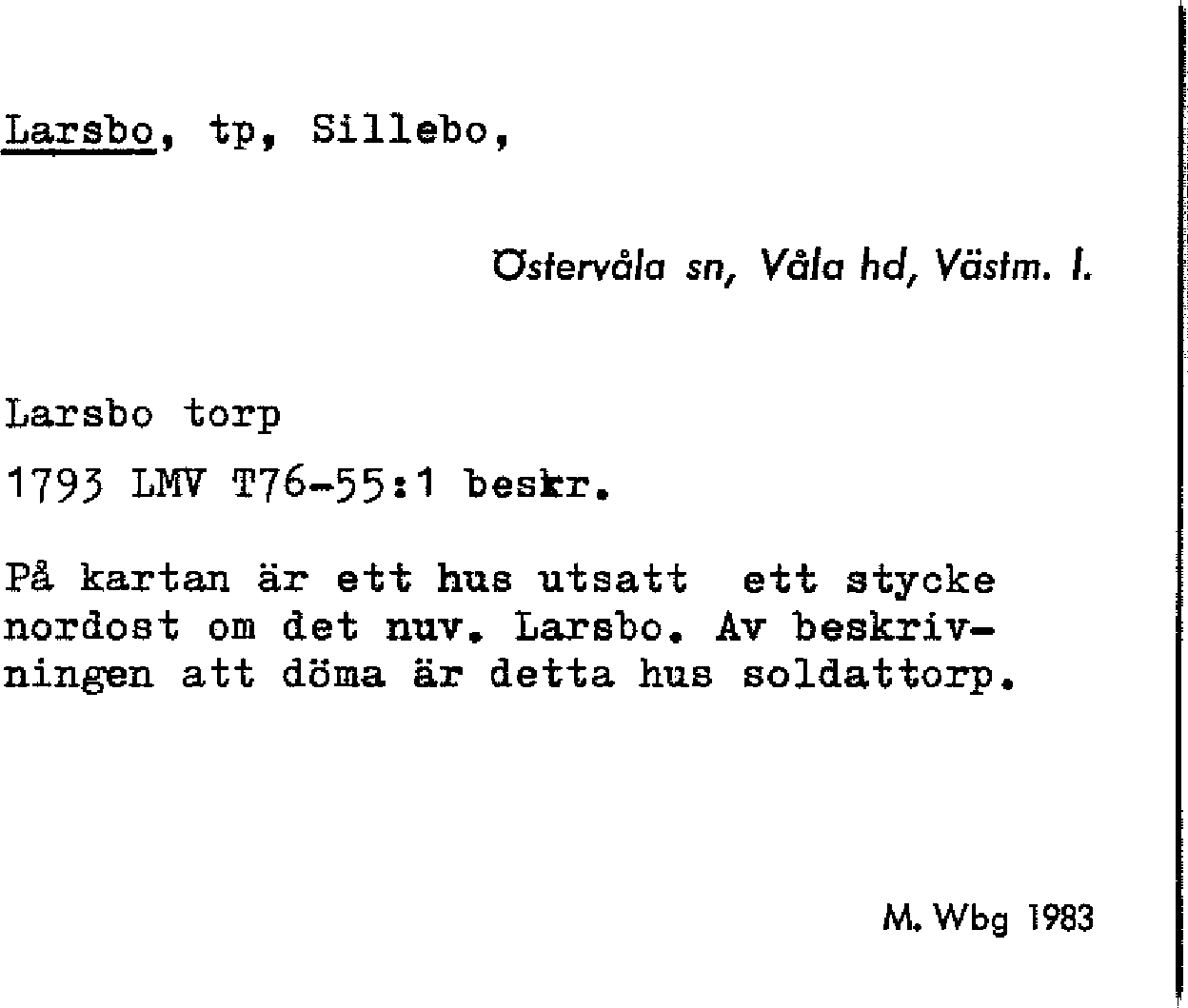 Larsbo, tp, Sillebo,

Östervåla sn, Våla hd, Västm. l.

Larsbo torp

1793 LMV T76-55:1 beskr.

På kartan är ett hus utsatt ett stycke nordost om det nuv. Larsbo. Av beskrivningen att döma är detta hus soldattorp.

M. Wbg 1983